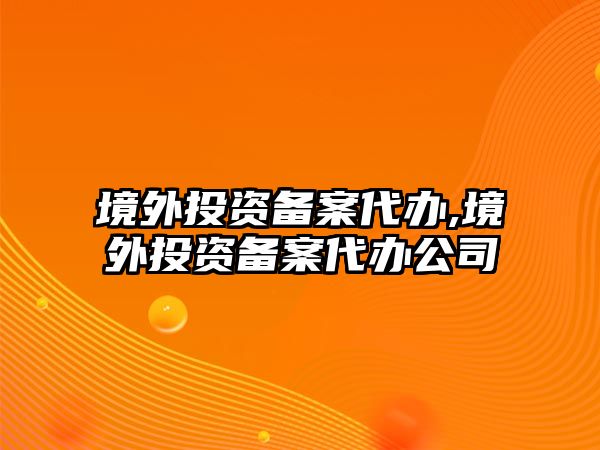 境外投资备案代办,境外投资备案代办公司